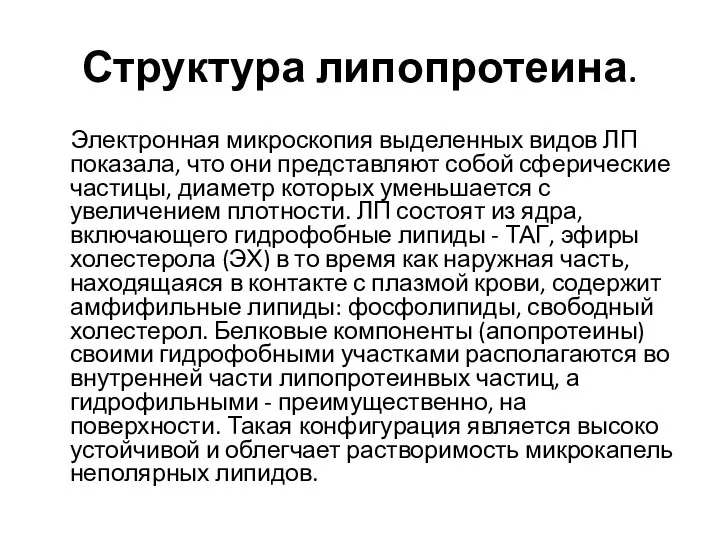 Структура липопротеина.

Электронная микроскопия выделенных видов ЛП показала, что они представляют собой сферические частицы, диаметр которых уменьшается с увеличением плотности. ЛП состоят из ядра, включающего гидрофобные липиды - ТАГ, эфиры холестерола (ЭХ) в то время как наружная часть, находящаяся в контакте с плазмой крови, содержит амфифильные липиды: фосфолипиды, свободный холестерол. Белковые компоненты (апопротеины) своими гидрофобными участками располагаются во внутренней части липопротеинвых частиц, а гидрофильными - преимущественно, на поверхности. Такая конфигурация является высоко устойчивой и облегчает растворимость микрокапель неполярных липидов.